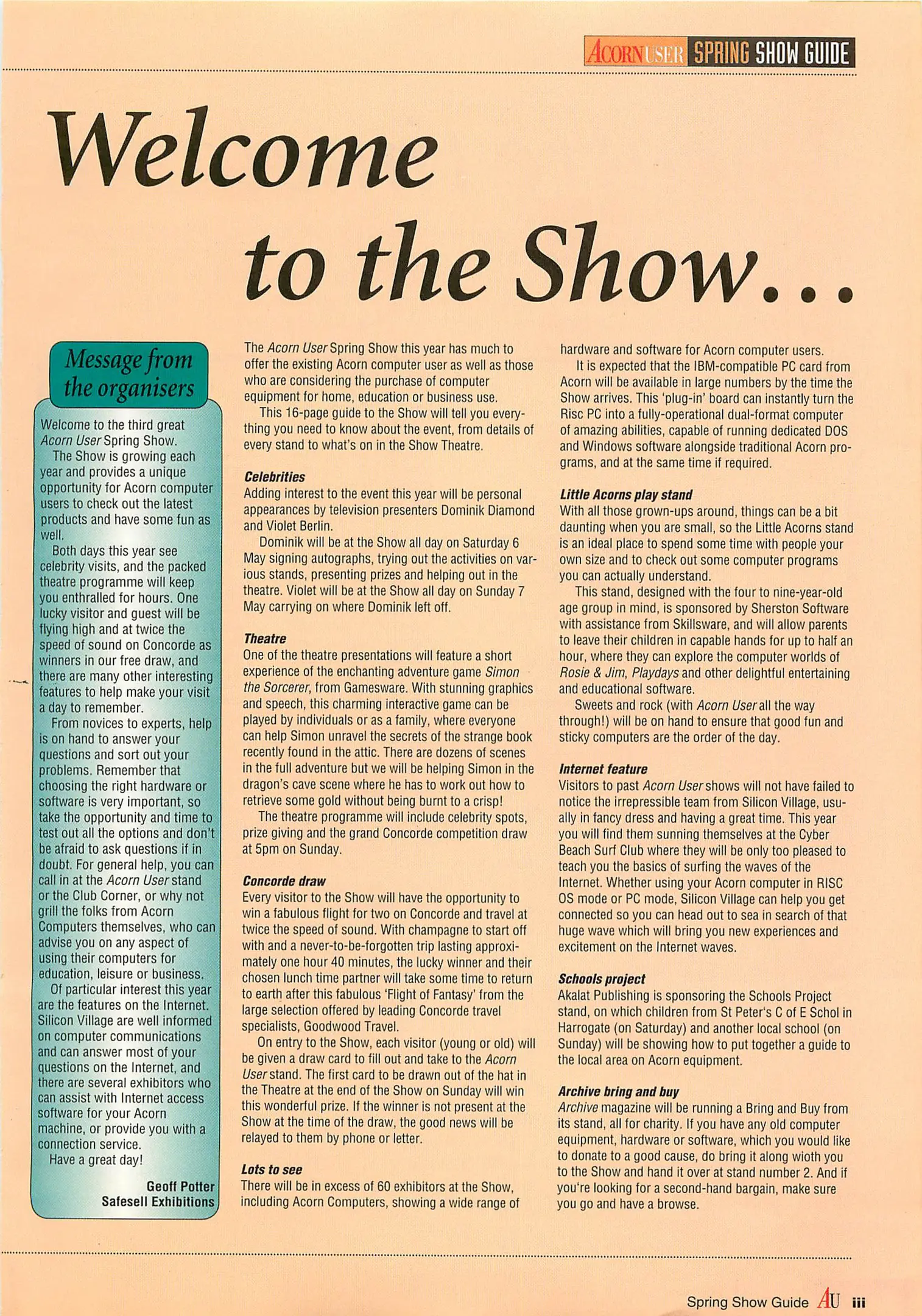 ACORN USER SPRING SHOW GUIDE

Welcome to the Show...

Message from the organisers

Welcome to the third great Acorn User Spring Show.

The Show is growing each year and provides a unique opportunity for Acorn computer users to check out the latest products and have some fun as well.

Both days this year see celebrity visits, and the packed theatre programme will keep you enthralled for hours. One lucky visitor and guest will be flying high and at twice the speed of sound on Concorde as winners in our free draw, and there are many other interesting features to help make your visit a day to remember.

From novices to experts, help is on hand to answer your questions and sort out your problems. Remember that choosing the right hardware or software is very important, so take the opportunity and time to test out all the options and don't be afraid to ask questions if in doubt. For general help, you can call in at the Acorn User stand or the Club Corner, or why not grill the folks from Acorn Computers themselves, who can advise you on any aspect of using their computers for education, leisure or business.

Of particular interest this year are the features on the Internet. Silicon Village are well informed on computer communications and can answer most of your questions on the Internet, and there are several exhibitors who can assist with Internet access software for your Acorn machine, or provide you with a connection service.

Have a great day!

Geoff Potter
Safesell Exhibitions

The Acorn User Spring Show this year has much to offer the existing Acorn computer user as well as those who are considering the purchase of computer equipment for home, education or business use.

This 16-page guide to the Show will tell you everything you need to know about the event, from details of every stand to what's on in the Show Theatre.

Celebrities
Adding interest to the event this year will be personal appearances by television presenters Dominik Diamond and Violet Berlin.

Dominik will be at the Show all day on Saturday 6 May signing autographs, trying out the activities on various stands, presenting prizes and helping out in the theatre. Violet will be at the Show all day on Sunday 7 May carrying on where Dominik left off.

Theatre
One of the theatre presentations will feature a short experience of the enchanting adventure game Simon the Sorcerer, from Gamesware. With stunning graphics and speech, this charming interactive game can be played by individuals or as a family, where everyone can help Simon unravel the secrets of the strange book recently found in the attic. There are dozens of scenes in the full adventure but we will be helping Simon in the dragon's cave scene where he has to work out how to retrieve some gold without being burnt to a crisp!

The theatre programme will include celebrity spots, prize giving and the grand Concorde competition draw at 5pm on Sunday.

Concorde draw
Every visitor to the Show will have the opportunity to win a fabulous flight for two on Concorde and travel at twice the speed of sound. With champagne to start off with and a never-to-be-forgotten trip lasting approximately one hour 40 minutes, the lucky winner and their chosen lunch time partner will take some time to return to earth after this fabulous 'Flight of Fantasy' from the large selection offered by leading Concorde travel specialists, Goodwood Travel.

On entry to the Show, each visitor (young or old) will be given a draw card to fill out and take to the Acorn User stand. The first card to be drawn out of the hat in the Theatre at the end of the Show on Sunday will win this wonderful prize. If the winner is not present at the Show at the time of the draw, the good news will be relayed to them by phone or letter.

Lots to see
There will be in excess of 60 exhibitors at the Show, including Acorn Computers, showing a wide range of hardware and software for Acorn computer users.

It is expected that the IBM-compatible PC card from Acorn will be available in large numbers by the time the Show arrives. This 'plug-in' board can instantly turn the Risc PC into a fully-operational dual-format computer of amazing abilities, capable of running dedicated DOS and Windows software alongside traditional Acorn programs, and at the same time if required.

Little Acorns play stand
With all those grown-ups around, things can be a bit daunting when you are small, so the Little Acorns stand is an ideal place to spend some time with people your own size and to check out some computer programs you can actually understand.

This stand, designed with the four to nine-year-old age group in mind, is sponsored by Sherston Software with assistance from Skillsware, and will allow parents to leave their children in capable hands for up to half an hour, where they can explore the computer worlds of Rosie & Jim, Playdays and other delightful entertaining and educational software.

Sweets and rock (with Acorn User all the way through!) will be on hand to ensure that good fun and sticky computers are the order of the day.

Internet feature
Visitors to past Acorn User shows will not have failed to notice the irrepressible team from Silicon Village, usually in fancy dress and having a great time. This year you will find them sunning themselves at the Cyber Beach Surf Club where they will be only too pleased to teach you the basics of surfing the waves of the Internet. Whether using your Acorn computer in RISC OS mode or PC mode, Silicon Village can help you get connected so you can head out to sea in search of that huge wave which will bring you new experiences and excitement on the Internet waves.

Schools project
Akalat Publishing is sponsoring the Schools Project stand, on which children from St Peter's C of E Schol in Harrogate (on Saturday) and another local school (on Sunday) will be showing how to put together a guide to the local area on Acorn equipment.

Archive bring and buy
Archive magazine will be running a Bring and Buy from its stand, all for charity. If you have any old computer equipment, hardware or software, which you would like to donate to a good cause, do bring it along wioth you to the Show and hand it over at stand number 2. And if you're looking for a second-hand bargain, make sure you go and have a browse.

Spring Show Guide AU iii